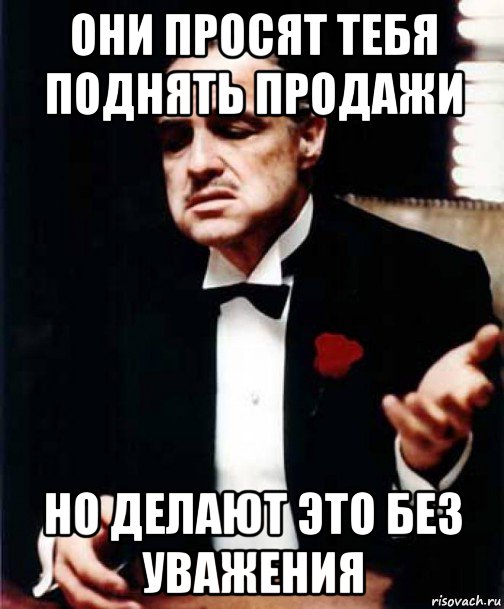 ОНИ ПРОСЯТ ТЕБЯ ПОДНЯТЬ ПРОДАЖИ

НО ДЕЛАЮТ ЭТО БЕЗ УВАЖЕНИЯ

risovach.ru